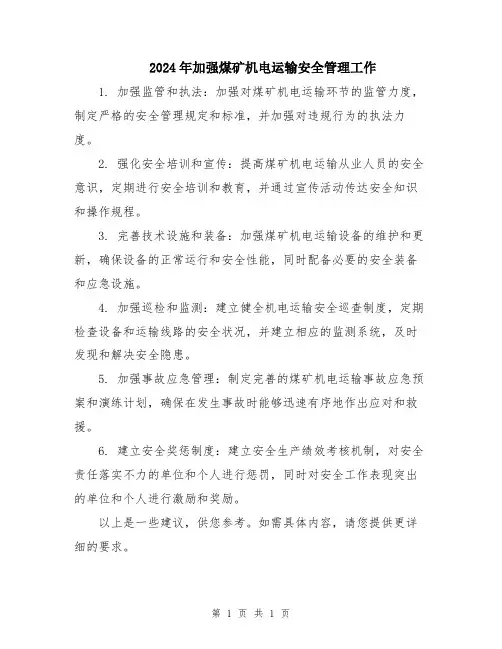 2024年加强煤矿机电运输安全管理工作

1. 加强监管和执法：加强对煤矿机电运输环节的监管力度，制定严格的安全管理规定和标准，并加强对违规行为的执法力度。

2. 强化安全培训和宣传：提高煤矿机电运输从业人员的安全意识，定期进行安全培训和教育，并通过宣传活动传达安全知识和操作规程。

3. 完善技术设施和装备：加强煤矿机电运输设备的维护和更新，确保设备的正常运行和安全性能，同时配备必要的安全装备和应急设施。

4. 加强巡检和监测：建立健全机电运输安全巡查制度，定期检查设备和运输线路的安全状况，并建立相应的监测系统，及时发现和解决安全隐患。

5. 加强事故应急管理：制定完善的煤矿机电运输事故应急预案和演练计划，确保在发生事故时能够迅速有序地作出应对和救援。

6. 建立安全奖惩制度：建立安全生产绩效考核机制，对安全责任落实不力的单位和个人进行惩罚，同时对安全工作表现突出的单位和个人进行激励和奖励。

以上是一些建议，供您参考。如需具体内容，请您提供更详细的要求。

第 1 页 共 1 页